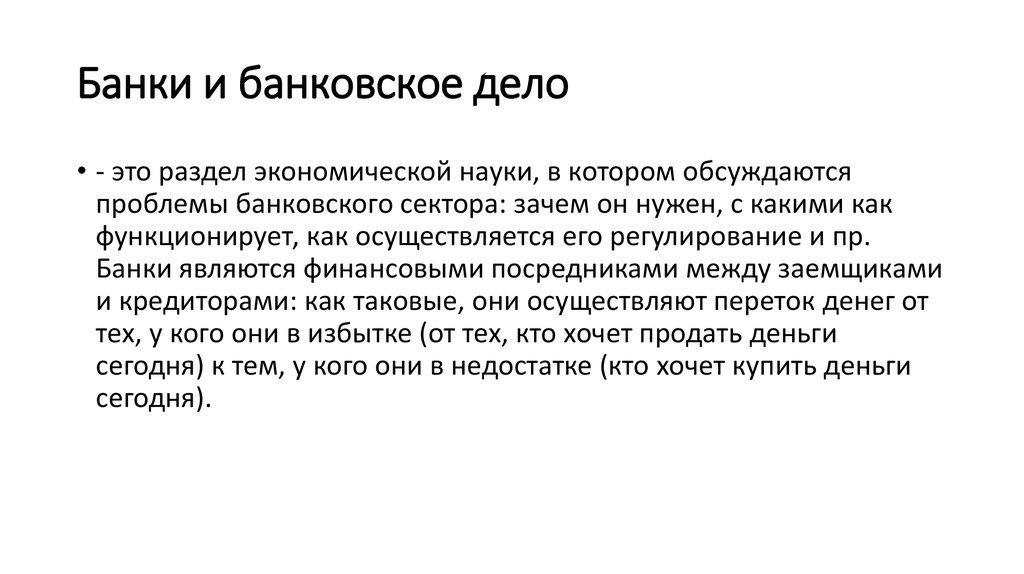 Банки и банковское дело

• - это раздел экономической науки, в котором обсуждаются проблемы банковского сектора: зачем он нужен, с какими как функционирует, как осуществляется его регулирование и пр. Банки являются финансовыми посредниками между заемщиками и кредиторами: как таковые, они осуществляют переток денег от тех, у кого они в избытке (от тех, кто хочет продать деньги сегодня) к тем, у кого они в недостатке (кто хочет купить деньги сегодня).